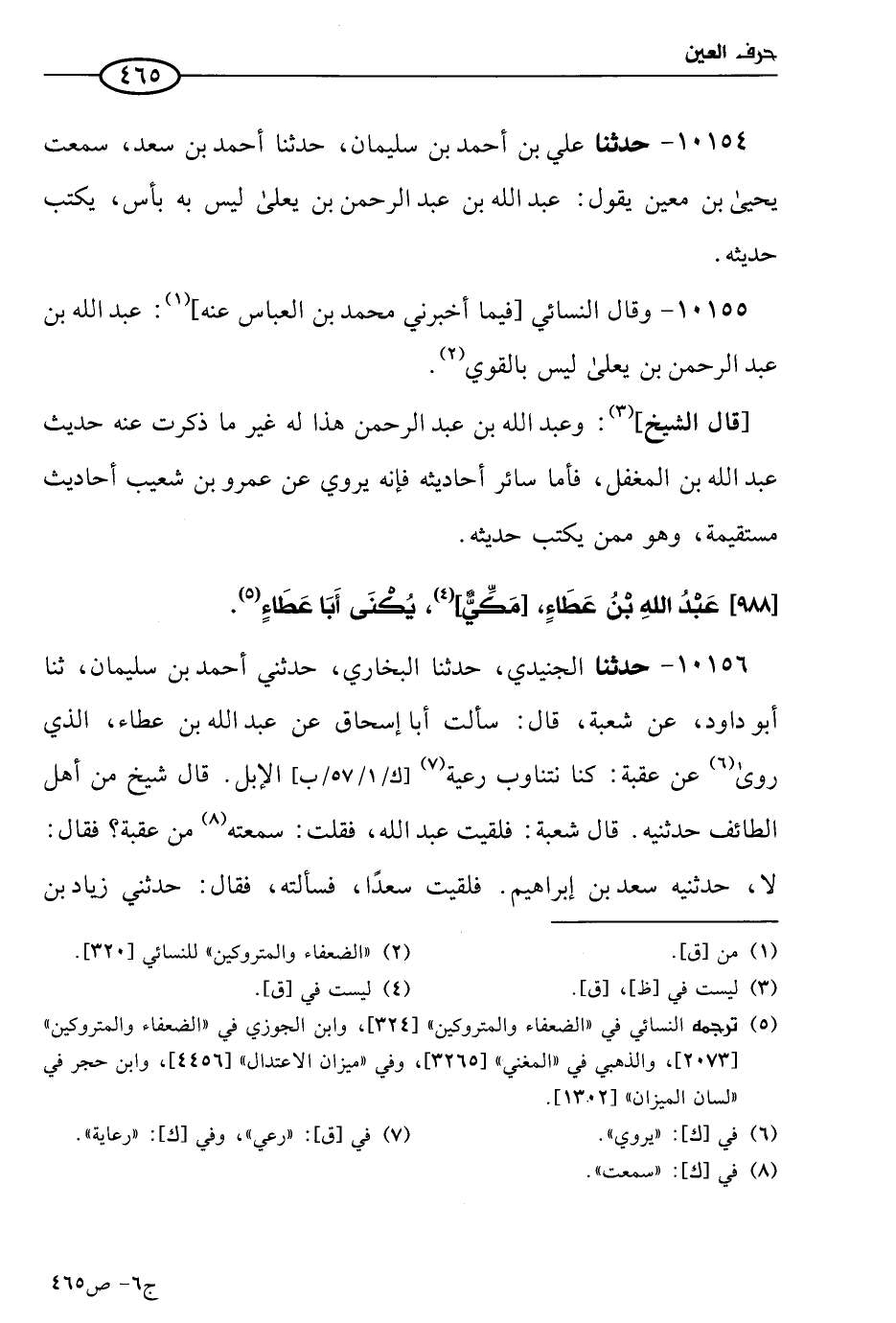 حرف العين

٤٦٥

١٠١٥٤- حدثنا علي بن أحمد بن سليمان، حدثنا أحمد بن سعد، سمعت يحيىٰ بن معين يقول: عبد الله بن عبد الرحمن بن يعلىٰ ليس به بأس، يكتب حديثه.

١٠١٥٥- وقال النسائي [فيما أخبرني محمد بن العباس عنه]$^{(١)}$: عبد الله بن عبد الرحمن بن يعلىٰ ليس بالقوي$^{(٢)}$.

[قال الشيخ]$^{(٣)}$: وعبد الله بن عبد الرحمن هذا له غير ما ذكرت عنه حديث عبد الله بن المغفل، فأما سائر أحاديثه فإنه يروي عن عمرو بن شعيب أحاديث مستقيمة، وهو ممن يكتب حديثه.

[٩٨٨] عَبْدُ اللهِ بْنُ عَطَاءٍ، [مَكِّيٌّ]$^{(٤)}$، يُكْنَى أَبَا عَطَاءٍ$^{(٥)}$.

١٠١٥٦- حدثنا الجنيدي، حدثنا البخاري، حدثني أحمد بن سليمان، ثنا أبو داود، عن شعبة، قال: سألت أبا إسحاق عن عبد الله بن عطاء، الذي روىٰ$^{(٦)}$ عن عقبة: كنا نتناوب رعية$^{(٧)}$ [ك/١/٥٧/ب] الإبل. قال شيخ من أهل الطائف حدثنيه. قال شعبة: فلقيت عبد الله، فقلت: سمعته$^{(٨)}$ من عقبة؟ فقال: لا، حدثنيه سعد بن إبراهيم. فلقيت سعدًا، فسألته، فقال: حدثني زياد بن

(١) من [ق].
(٢) «الضعفاء والمتروكين» للنسائي [٣٢٠].
(٣) ليست في [ظ]، [ق].
(٤) ليست في [ق].
(٥) ترجمه النسائي في «الضعفاء والمتروكين» [٣٢٤]، وابن الجوزي في «الضعفاء والمتروكين» [٢٠٧٣]، والذهبي في «المغني» [٣٢٦٥]، وفي «ميزان الاعتدال» [٤٤٥٦]، وابن حجر في «لسان الميزان» [١٣٠٢].
(٦) في [ك]: «يروي».
(٧) في [ق]: «رعي»، وفي [ك]: «رعاية».
(٨) في [ك]: «سمعت».

ج٦- ص٤٦٥